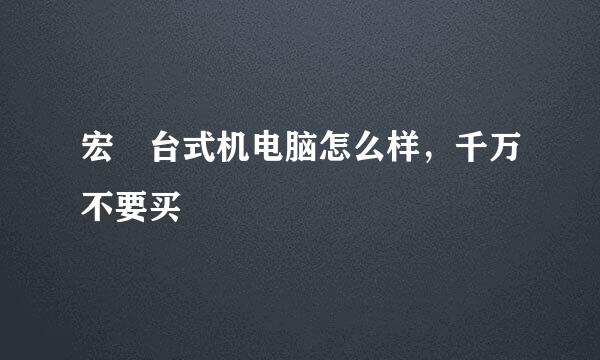 宏　台式机电脑怎么样，千万不要买